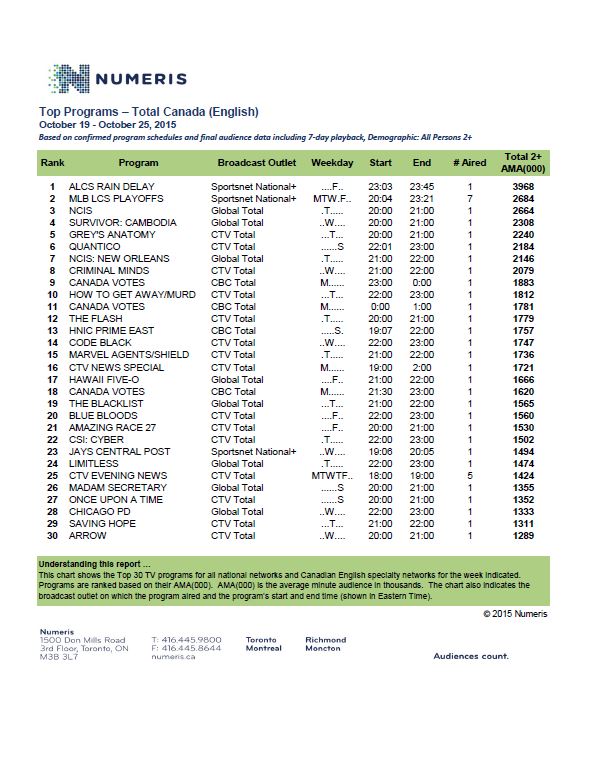 NUMERIS

Top Programs – Total Canada (English)
October 19 - October 25, 2015
Based on confirmed program schedules and final audience data including 7-day playback, Demographic: All Persons 2+

| Rank | Program | Broadcast Outlet | Weekday | Start | End | # Aired | Total 2+ AMA(000) |
|---|---|---|---|---|---|---|---|
| 1 | ALCS RAIN DELAY | Sportsnet National+ | ....F.. | 23:03 | 23:45 | 1 | 3968 |
| 2 | MLB LCS PLAYOFFS | Sportsnet National+ | MTW.F.. | 20:04 | 23:21 | 7 | 2684 |
| 3 | NCIS | Global Total | .T..... | 20:00 | 21:00 | 1 | 2664 |
| 4 | SURVIVOR: CAMBODIA | Global Total | ..W.... | 20:00 | 21:00 | 1 | 2308 |
| 5 | GREY'S ANATOMY | CTV Total | ...T... | 20:00 | 21:00 | 1 | 2240 |
| 6 | QUANTICO | CTV Total | ......S | 22:01 | 23:00 | 1 | 2184 |
| 7 | NCIS: NEW ORLEANS | Global Total | .T..... | 21:00 | 22:00 | 1 | 2146 |
| 8 | CRIMINAL MINDS | CTV Total | ..W.... | 21:00 | 22:00 | 1 | 2079 |
| 9 | CANADA VOTES | CBC Total | M...... | 23:00 | 0:00 | 1 | 1883 |
| 10 | HOW TO GET AWAY/MURD | CTV Total | ...T... | 22:00 | 23:00 | 1 | 1812 |
| 11 | CANADA VOTES | CBC Total | M...... | 0:00 | 1:00 | 1 | 1781 |
| 12 | THE FLASH | CTV Total | .T..... | 20:00 | 21:00 | 1 | 1779 |
| 13 | HNIC PRIME EAST | CBC Total | .....S. | 19:07 | 22:00 | 1 | 1757 |
| 14 | CODE BLACK | CTV Total | ..W.... | 22:00 | 23:00 | 1 | 1747 |
| 15 | MARVEL AGENTS/SHIELD | CTV Total | .T..... | 21:00 | 22:00 | 1 | 1736 |
| 16 | CTV NEWS SPECIAL | CTV Total | M...... | 19:00 | 2:00 | 1 | 1721 |
| 17 | HAWAII FIVE-O | Global Total | ....F.. | 21:00 | 22:00 | 1 | 1666 |
| 18 | CANADA VOTES | CBC Total | M...... | 21:30 | 23:00 | 1 | 1620 |
| 19 | THE BLACKLIST | Global Total | ...T... | 21:00 | 22:00 | 1 | 1565 |
| 20 | BLUE BLOODS | CTV Total | ....F.. | 22:00 | 23:00 | 1 | 1560 |
| 21 | AMAZING RACE 27 | CTV Total | ....F.. | 20:00 | 21:00 | 1 | 1530 |
| 22 | CSI: CYBER | CTV Total | .T..... | 22:00 | 23:00 | 1 | 1502 |
| 23 | JAYS CENTRAL POST | Sportsnet National+ | ..W.... | 19:06 | 20:05 | 1 | 1494 |
| 24 | LIMITLESS | Global Total | .T..... | 22:00 | 23:00 | 1 | 1474 |
| 25 | CTV EVENING NEWS | CTV Total | MTWTF.. | 18:00 | 19:00 | 5 | 1424 |
| 26 | MADAM SECRETARY | Global Total | ......S | 20:00 | 21:00 | 1 | 1355 |
| 27 | ONCE UPON A TIME | CTV Total | ......S | 20:00 | 21:00 | 1 | 1352 |
| 28 | CHICAGO PD | Global Total | ..W.... | 22:00 | 23:00 | 1 | 1333 |
| 29 | SAVING HOPE | CTV Total | ...T... | 21:00 | 22:00 | 1 | 1311 |
| 30 | ARROW | CTV Total | ..W.... | 20:00 | 21:00 | 1 | 1289 |

Understanding this report ...
This chart shows the Top 30 TV programs for all national networks and Canadian English specialty networks for the week indicated. Programs are ranked based on their AMA(000). AMA(000) is the average minute audience in thousands. The chart also indicates the broadcast outlet on which the program aired and the program's start and end time (shown in Eastern Time).

© 2015 Numeris

Numeris
1500 Don Mills Road
3rd Floor, Toronto, ON
M3B 3L7

T: 416.445.9800
F: 416.445.8644
numeris.ca

Toronto
Montreal

Richmond
Moncton

Audiences count.